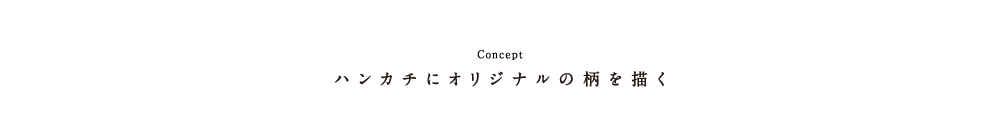 Concept
ハンカチにオリジナルの柄を描く